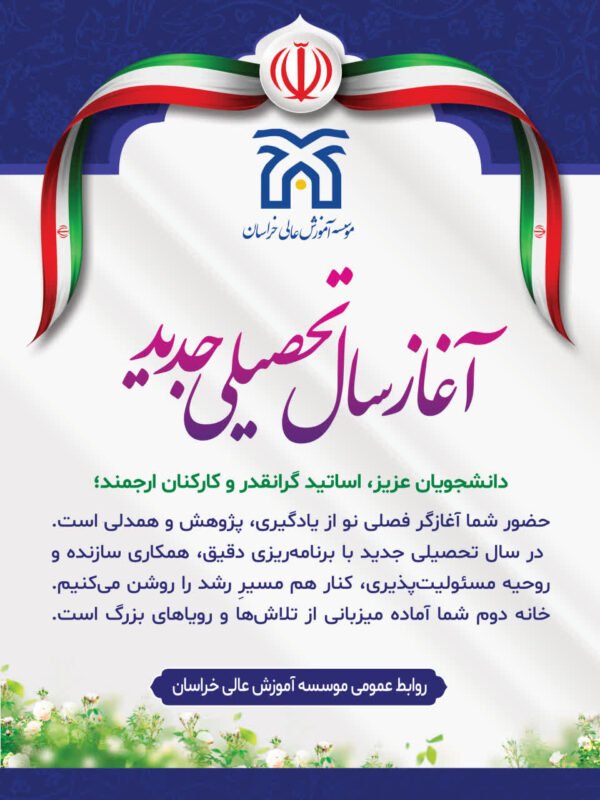 موسسه آموزش عالی خراسان

آغاز سال تحصیلی جدید

دانشجویان عزیز، اساتید گرانقدر و کارکنان ارجمند؛

حضور شما آغازگر فصلی نو از یادگیری، پژوهش و همدلی است. در سال تحصیلی جدید با برنامه‌ریزی دقیق، همکاری سازنده و روحیه مسئولیت‌پذیری، کنار هم مسیرِ رشد را روشن می‌کنیم. خانه دوم شما آماده میزبانی از تلاش‌ها و رویاهای بزرگ است.

روابط عمومی موسسه آموزش عالی خراسان